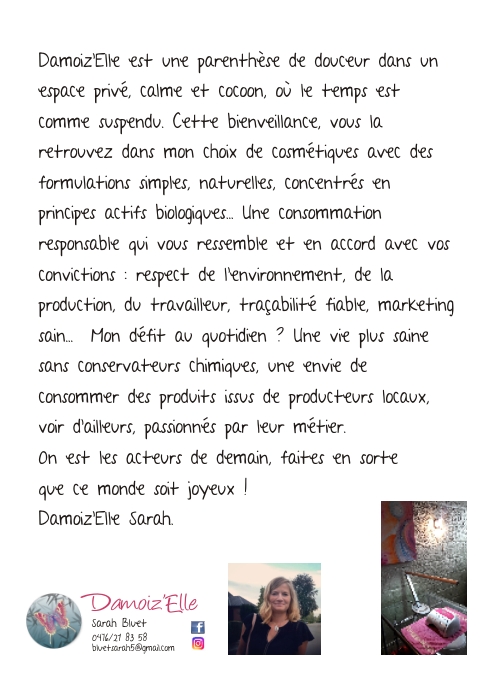 Damoiz'Elle est une parenthèse de douceur dans un espace privé, calme et cocoon, où le temps est comme suspendu. Cette bienveillance, vous la retrouvez dans mon choix de cosmétiques avec des formulations simples, naturelles, concentrés en principes actifs biologiques... Une consommation responsable qui vous ressemble et en accord avec vos convictions : respect de l'environnement, de la production, du travailleur, traçabilité fiable, marketing sain... Mon défit au quotidien ? Une vie plus saine sans conservateurs chimiques, une envie de consommer des produits issus de producteurs locaux, voir d'ailleurs, passionnés par leur métier.
On est les acteurs de demain, faites en sorte que ce monde soit joyeux !
Damoiz'Elle Sarah.

Damoiz'Elle
Sarah Bluet
0476/27 83 58
bluetsarah5@gmail.com